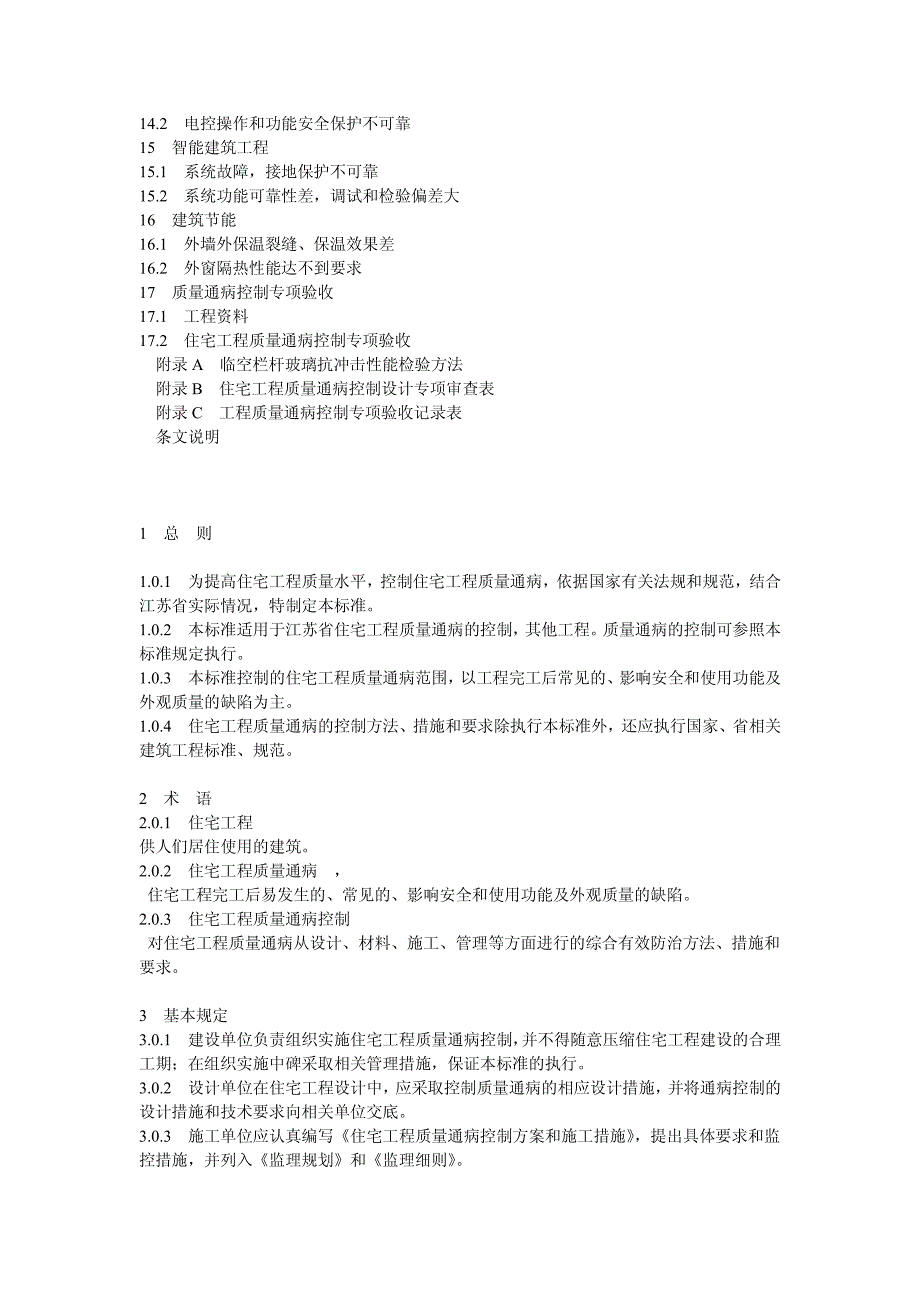 14.2　电控操作和功能安全保护不可靠
15　智能建筑工程
15.1　系统故障，接地保护不可靠
15.2　系统功能可靠性差，调试和检验偏差大
16　建筑节能
16.1　外墙外保温裂缝、保温效果差
16.2　外窗隔热性能达不到要求
17　质量通病控制专项验收
17.1　工程资料
17.2　住宅工程质量通病控制专项验收
附录 A　临空栏杆玻璃抗冲击性能检验方法
附录 B　住宅工程质量通病控制设计专项审查表
附录 C　工程质量通病控制专项验收记录表
条文说明

1　总　则

1.0.1　为提高住宅工程质量水平，控制住宅工程质量通病，依据国家有关法规和规范，结合江苏省实际情况，特制定本标准。
1.0.2　本标准适用于江苏省住宅工程质量通病的控制，其他工程。质量通病的控制可参照本标准规定执行。
1.0.3　本标准控制的住宅工程质量通病范围，以工程完工后常见的、影响安全和使用功能及外观质量的缺陷为主。
1.0.4　住宅工程质量通病的控制方法、措施和要求除执行本标准外，还应执行国家、省相关建筑工程标准、规范。

2　术　语
2.0.1　住宅工程
供人们居住使用的建筑。
2.0.2　住宅工程质量通病　，
住宅工程完工后易发生的、常见的、影响安全和使用功能及外观质量的缺陷。
2.0.3　住宅工程质量通病控制
对住宅工程质量通病从设计、材料、施工、管理等方面进行的综合有效防治方法、措施和要求。

3　基本规定
3.0.1　建设单位负责组织实施住宅工程质量通病控制，并不得随意压缩住宅工程建设的合理工期；在组织实施中碑采取相关管理措施，保证本标准的执行。
3.0.2　设计单位在住宅工程设计中，应采取控制质量通病的相应设计措施，并将通病控制的设计措施和技术要求向相关单位交底。
3.0.3　施工单位应认真编写《住宅工程质量通病控制方案和施工措施》，提出具体要求和监控措施，并列入《监理规划》和《监理细则》。